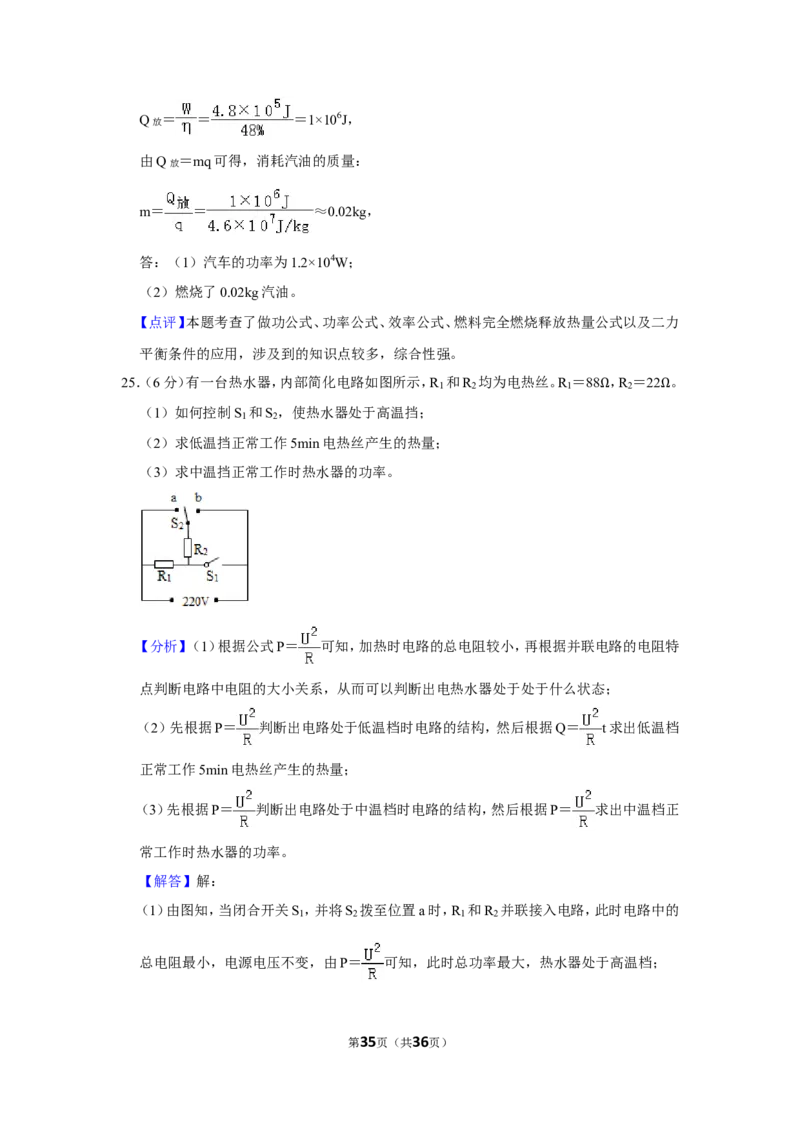 $Q_{放}=\frac{W}{\eta}=\frac{4.8\times10^5J}{48\%}=1\times10^6J$,

由$Q_{放}=mq$可得，消耗汽油的质量：

$m=\frac{Q_{放}}{q}=\frac{1\times10^6J}{4.6\times10^7J/kg}\approx0.02kg$,

答：（1）汽车的功率为$1.2\times10^4W$;

（2）燃烧了0.02kg汽油。

【点评】本题考查了做功公式、功率公式、效率公式、燃料完全燃烧释放热量公式以及二力平衡条件的应用，涉及到的知识点较多，综合性强。

25.（6分）有一台热水器，内部简化电路如图所示，$R_1$和$R_2$均为电热丝。$R_1=88\Omega$，$R_2=22\Omega$。

（1）如何控制$S_1$和$S_2$，使热水器处于高温挡；

（2）求低温挡正常工作5min电热丝产生的热量；

（3）求中温挡正常工作时热水器的功率。

a b
$S_2$
$R_2$
$R_1$
$S_1$
220V

【分析】(1)根据公式$P=\frac{U^2}{R}$可知，加热时电路的总电阻较小，再根据并联电路的电阻特点判断电路中电阻的大小关系，从而可以判断出电热水器处于处于什么状态；

(2)先根据$P=\frac{U^2}{R}$判断出电路处于低温档时电路的结构，然后根据$Q=\frac{U^2}{R}t$求出低温档正常工作5min电热丝产生的热量；

(3)先根据$P=\frac{U^2}{R}$判断出电路处于中温档时电路的结构，然后根据$P=\frac{U^2}{R}$求出中温档正常工作时热水器的功率。

【解答】解：

(1)由图知，当闭合开关$S_1$，并将$S_2$拨至位置a时，$R_1$和$R_2$并联接入电路，此时电路中的总电阻最小，电源电压不变，由$P=\frac{U^2}{R}$可知，此时总功率最大，热水器处于高温档；

第35页（共36页）